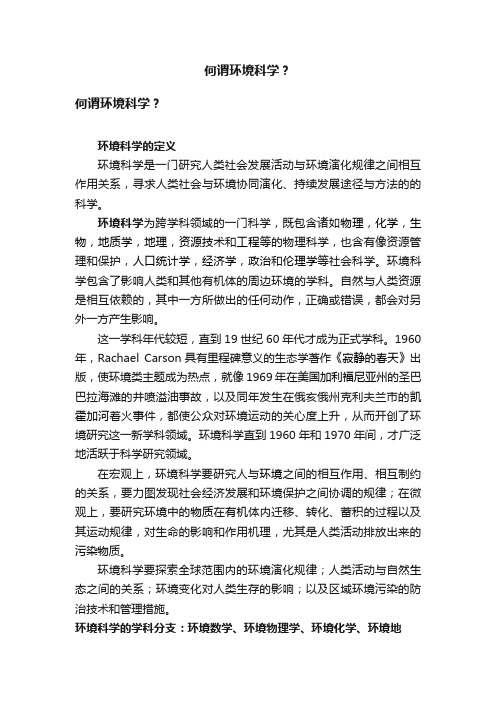 何谓环境科学？

何谓环境科学？

环境科学的定义

环境科学是一门研究人类社会发展活动与环境演化规律之间相互作用关系，寻求人类社会与环境协同演化、持续发展途径与方法的的科学。

环境科学为跨学科领域的一门科学，既包含诸如物理，化学，生物，地质学，地理，资源技术和工程等的物理科学，也含有像资源管理和保护，人口统计学，经济学，政治和伦理学等社会科学。环境科学包含了影响人类和其他有机体的周边环境的学科。自然与人类资源是相互依赖的，其中一方所做出的任何动作，正确或错误，都会对另外一方产生影响。

这一学科年代较短，直到 19 世纪 60 年代才成为正式学科。1960 年，Rachael Carson 具有里程碑意义的生态学著作《寂静的春天》出版，使环境类主题成为热点，就像 1969 年在美国加利福尼亚州的圣巴巴拉海滩的井喷溢油事故，以及同年发生在俄亥俄州克利夫兰市的凯霍加河着火事件，都使公众对环境运动的关心度上升，从而开创了环境研究这一新学科领域。环境科学直到 1960 年和 1970 年间，才广泛地活跃于科学研究领域。

在宏观上，环境科学要研究人与环境之间的相互作用、相互制约的关系，要力图发现社会经济发展和环境保护之间协调的规律；在微观上，要研究环境中的物质在有机体内迁移、转化、蓄积的过程以及其运动规律，对生命的影响和作用机理，尤其是人类活动排放出来的污染物质。

环境科学要探索全球范围内的环境演化规律；人类活动与自然生态之间的关系；环境变化对人类生存的影响；以及区域环境污染的防治技术和管理措施。

环境科学的学科分支：环境数学、环境物理学、环境化学、环境地